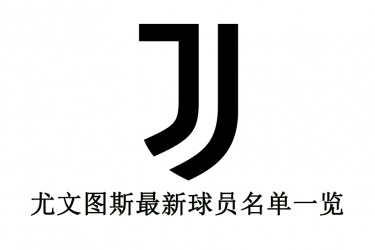 尤文图斯最新球员名单一览